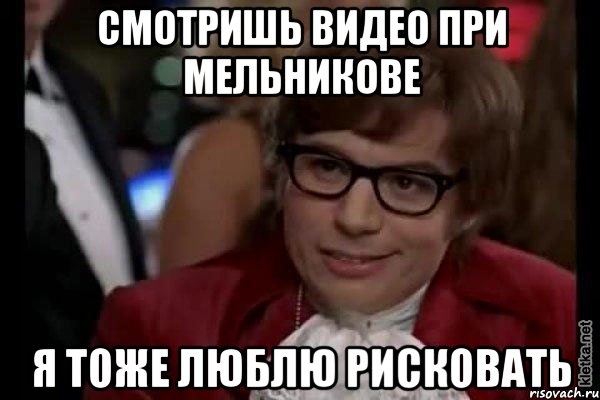 СМОТРИШЬ ВИДЕО ПРИ МЕЛЬНИКОВЕ

Я ТОЖЕ ЛЮБЛЮ РИСКОВАТЬ

kletka.net
risovach.ru